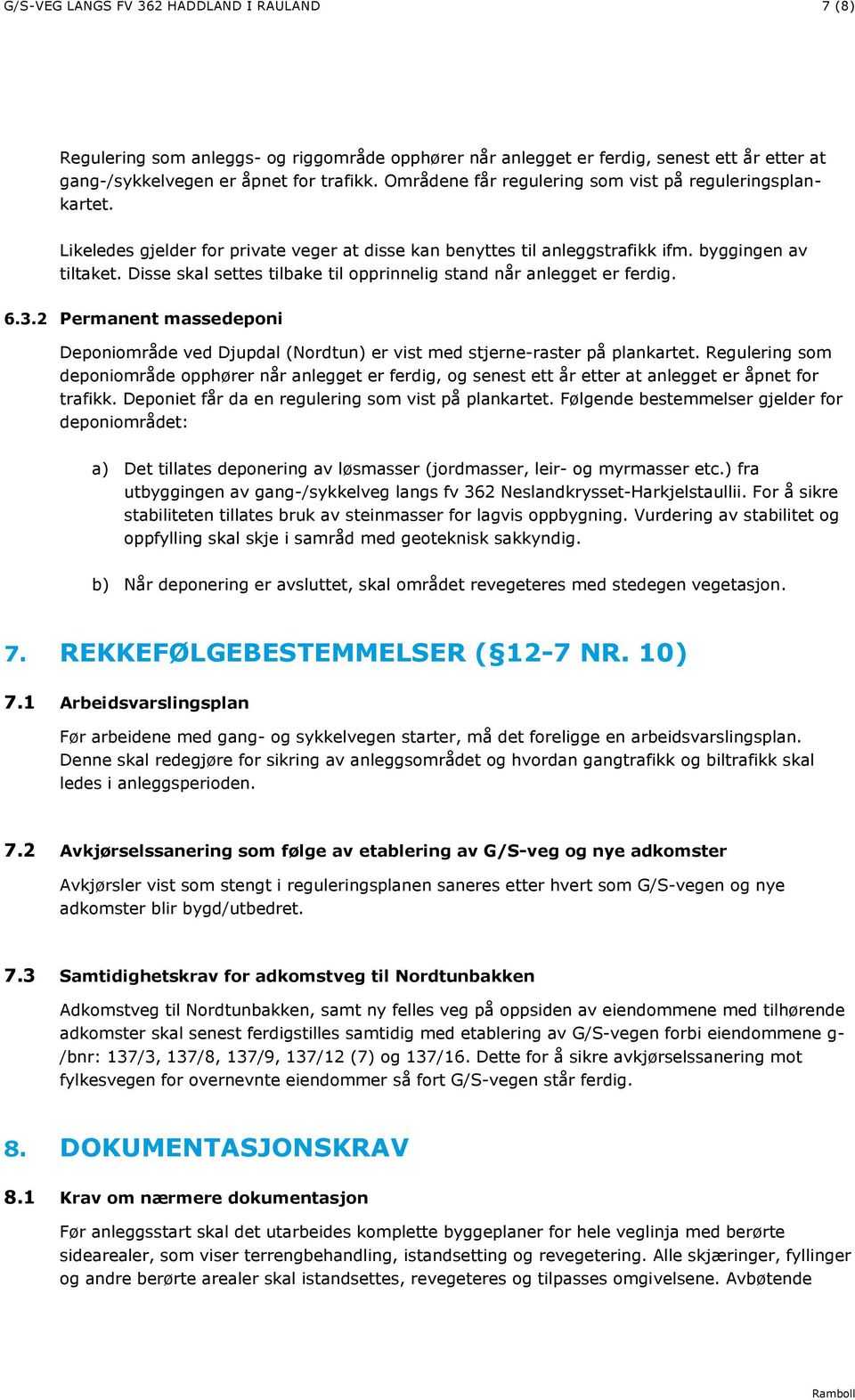 G/S-VEG LANGS FV 362 HADDLAND I RAULAND 7 (8)

Regulering som anleggs- og riggområde opphører når anlegget er ferdig, senest ett år etter at gang-/sykkelvegen er åpnet for trafikk. Områdene får regulering som vist på reguleringsplankartet.

Likeledes gjelder for private veger at disse kan benyttes til anleggstrafikk ifm. byggingen av tiltaket. Disse skal settes tilbake til opprinnelig stand når anlegget er ferdig.

6.3.2 Permanent massedeponi

Deponiområde ved Djupdal (Nordtun) er vist med stjerne-raster på plankartet. Regulering som deponiområde opphører når anlegget er ferdig, og senest ett år etter at anlegget er åpnet for trafikk. Deponiet får da en regulering som vist på plankartet. Følgende bestemmelser gjelder for deponiområdet:

a) Det tillates deponering av løsmasser (jordmasser, leir- og myrmasser etc.) fra utbyggingen av gang-/sykkelveg langs fv 362 Neslandkrysset-Harkjelstaullii. For å sikre stabiliteten tillates bruk av steinmasser for lagvis oppbygning. Vurdering av stabilitet og oppfylling skal skje i samråd med geoteknisk sakkyndig.

b) Når deponering er avsluttet, skal området revegeteres med stedegen vegetasjon.

7. REKKEFØLGEBESTEMMELSER (§12-7 NR. 10)

7.1 Arbeidsvarslingsplan

Før arbeidene med gang- og sykkelvegen starter, må det foreligge en arbeidsvarslingsplan. Denne skal redegjøre for sikring av anleggsområdet og hvordan gangtrafikk og biltrafikk skal ledes i anleggsperioden.

7.2 Avkjørselssanering som følge av etablering av G/S-veg og nye adkomster

Avkjørsler vist som stengt i reguleringsplanen saneres etter hvert som G/S-vegen og nye adkomster blir bygd/utbedret.

7.3 Samtidighetskrav for adkomstveg til Nordtunbakken

Adkomstveg til Nordtunbakken, samt ny felles veg på oppsiden av eiendommene med tilhørende adkomster skal senest ferdigstilles samtidig med etablering av G/S-vegen forbi eiendommene g-/bnr: 137/3, 137/8, 137/9, 137/12 (7) og 137/16. Dette for å sikre avkjørselssanering mot fylkesvegen for overnevnte eiendommer så fort G/S-vegen står ferdig.

8. DOKUMENTASJONSKRAV

8.1 Krav om nærmere dokumentasjon

Før anleggsstart skal det utarbeides komplette byggeplaner for hele veglinja med berørte sidearealer, som viser terrengbehandling, istandsetting og revegetering. Alle skjæringer, fyllinger og andre berørte arealer skal istandsettes, revegeteres og tilpasses omgivelsene. Avbøtende

Ramboll